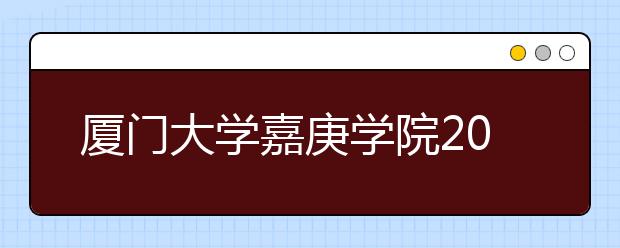 厦门大学嘉庚学院20